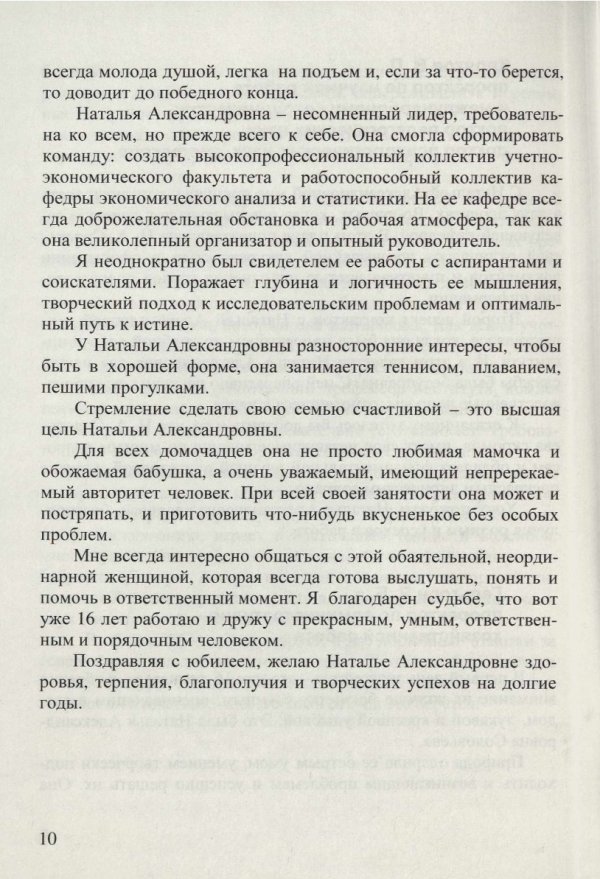 всегда молода душой, легка на подъем и, если за что-то берется, то доводит до победного конца.

Наталья Александровна – несомненный лидер, требовательна ко всем, но прежде всего к себе. Она смогла сформировать команду: создать высокопрофессиональный коллектив учетно-экономического факультета и работоспособный коллектив кафедры экономического анализа и статистики. На ее кафедре всегда доброжелательная обстановка и рабочая атмосфера, так как она великолепный организатор и опытный руководитель.

Я неоднократно был свидетелем ее работы с аспирантами и соискателями. Поражает глубина и логичность ее мышления, творческий подход к исследовательским проблемам и оптимальный путь к истине.

У Натальи Александровны разносторонние интересы, чтобы быть в хорошей форме, она занимается теннисом, плаванием, пешими прогулками.

Стремление сделать свою семью счастливой – это высшая цель Натальи Александровны.

Для всех домочадцев она не просто любимая мамочка и обожаемая бабушка, а очень уважаемый, имеющий непререкаемый авторитет человек. При всей своей занятости она может и постряпать, и приготовить что-нибудь вкусненькое без особых проблем.

Мне всегда интересно общаться с этой обаятельной, неординарной женщиной, которая всегда готова выслушать, понять и помочь в ответственный момент. Я благодарен судьбе, что вот уже 16 лет работаю и дружу с прекрасным, умным, ответственным и порядочным человеком.

Поздравляя с юбилеем, желаю Наталье Александровне здоровья, терпения, благополучия и творческих успехов на долгие годы.

10